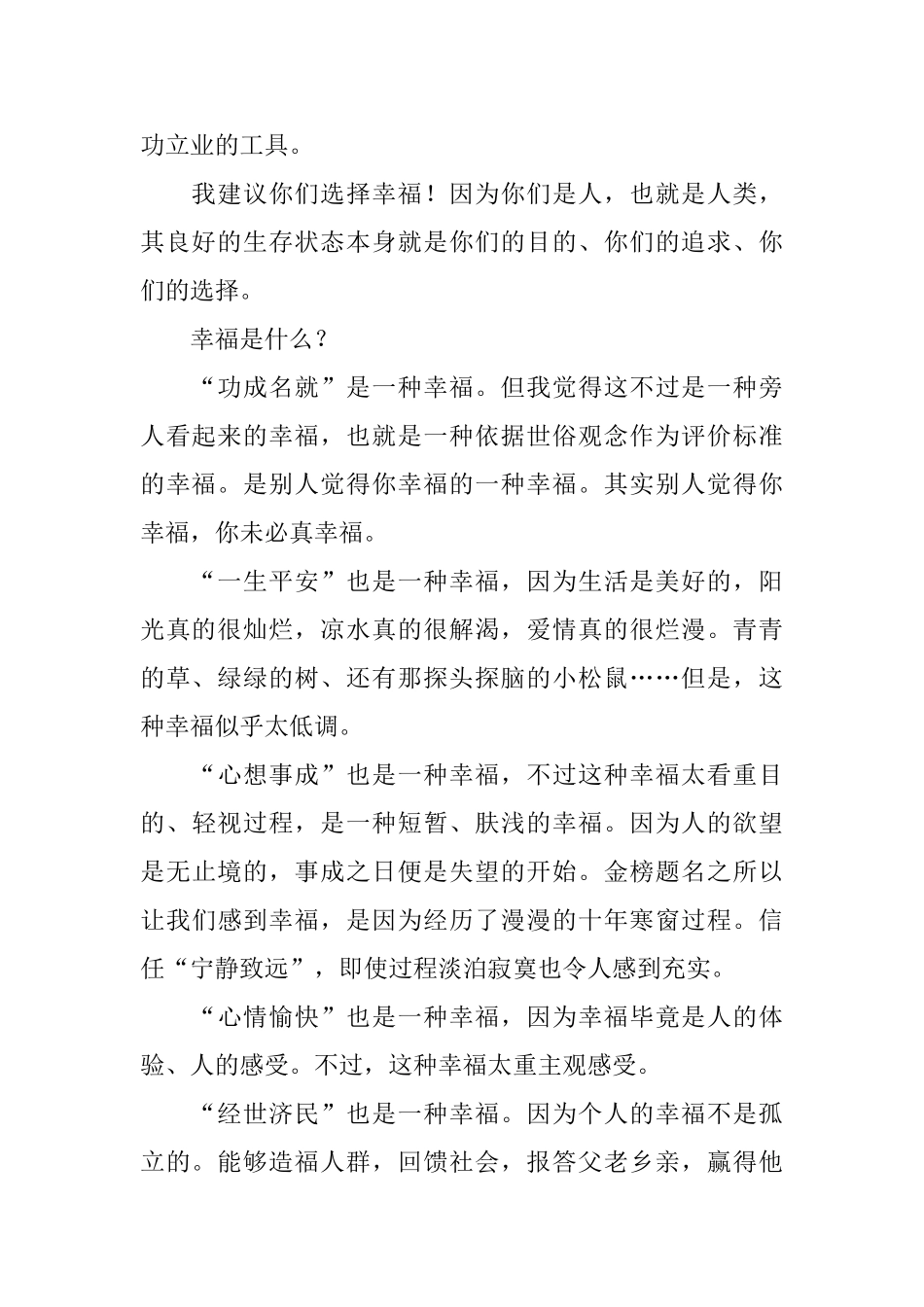 功立业的工具。

我建议你们选择幸福！因为你们是人，也就是人类，其良好的生存状态本身就是你们的目的、你们的追求、你们的选择。

幸福是什么？

“功成名就”是一种幸福。但我觉得这不过是一种旁人看起来的幸福，也就是一种依据世俗观念作为评价标准的幸福。是别人觉得你幸福的一种幸福。其实别人觉得你幸福，你未必真幸福。

“一生平安”也是一种幸福，因为生活是美好的，阳光真的很灿烂，凉水真的很解渴，爱情真的很烂漫。青青的草、绿绿的树、还有那探头探脑的小松鼠……但是，这种幸福似乎太低调。

“心想事成”也是一种幸福，不过这种幸福太看重目的、轻视过程，是一种短暂、肤浅的幸福。因为人的欲望是无止境的，事成之日便是失望的开始。金榜题名之所以让我们感到幸福，是因为经历了漫漫的十年寒窗过程。信任“宁静致远”，即使过程淡泊寂寞也令人感到充实。

“心情愉快”也是一种幸福，因为幸福毕竟是人的体验、人的感受。不过，这种幸福太重主观感受。

“经世济民”也是一种幸福。因为个人的幸福不是孤立的。能够造福人群，回馈社会，报答父老乡亲，赢得他